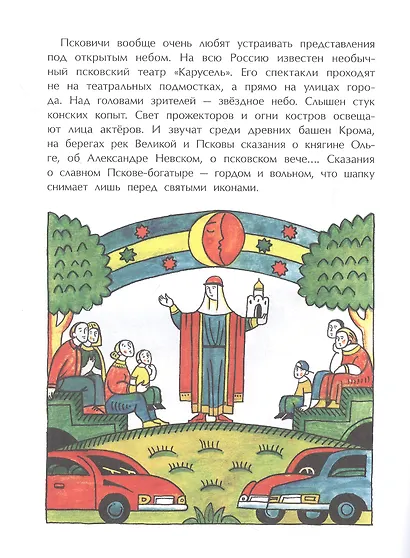 Псковичи вообще очень любят устраивать представления под открытым небом. На всю Россию известен необычный псковский театр «Карусель». Его спектакли проходят не на театральных подмостках, а прямо на улицах города. Над головами зрителей — звёздное небо. Слышен стук конских копыт. Свет прожекторов и огни костров освещают лица актёров. И звучат среди древних башен Крома, на берегах рек Великой и Псковы сказания о княгине Ольге, об Александре Невском, о псковском вече.... Сказания о славном Пскове-богатыре — гордом и вольном, что шапку снимает лишь перед святыми иконами.